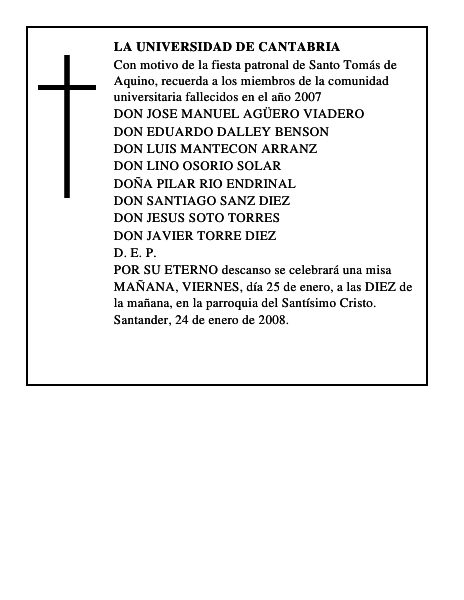 LA UNIVERSIDAD DE CANTABRIA

Con motivo de la fiesta patronal de Santo Tomás de Aquino, recuerda a los miembros de la comunidad universitaria fallecidos en el año 2007

DON JOSE MANUEL AGÜERO VIADERO
DON EDUARDO DALLEY BENSON
DON LUIS MANTECON ARRANZ
DON LINO OSORIO SOLAR
DOÑA PILAR RIO ENDRINAL
DON SANTIAGO SANZ DIEZ
DON JESUS SOTO TORRES
DON JAVIER TORRE DIEZ
D. E. P.

POR SU ETERNO descanso se celebrará una misa MAÑANA, VIERNES, día 25 de enero, a las DIEZ de la mañana, en la parroquia del Santísimo Cristo.

Santander, 24 de enero de 2008.